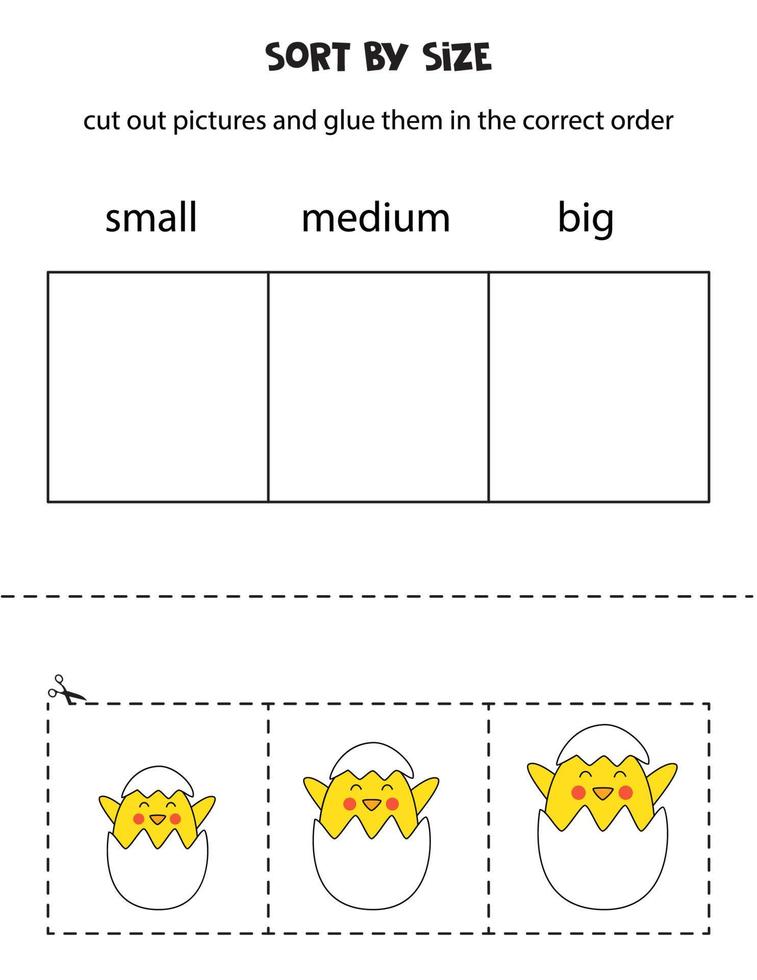 SORT BY SIZE

cut out pictures and glue them in the correct order

small medium big